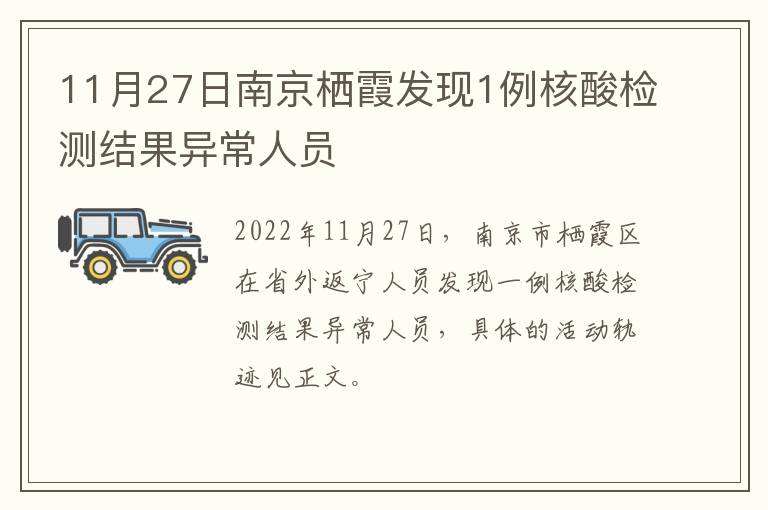 11月27日南京栖霞发现1例核酸检测结果异常人员

2022年11月27日，南京市栖霞区在省外返宁人员发现一例核酸检测结果异常人员，具体的活动轨迹见正文。